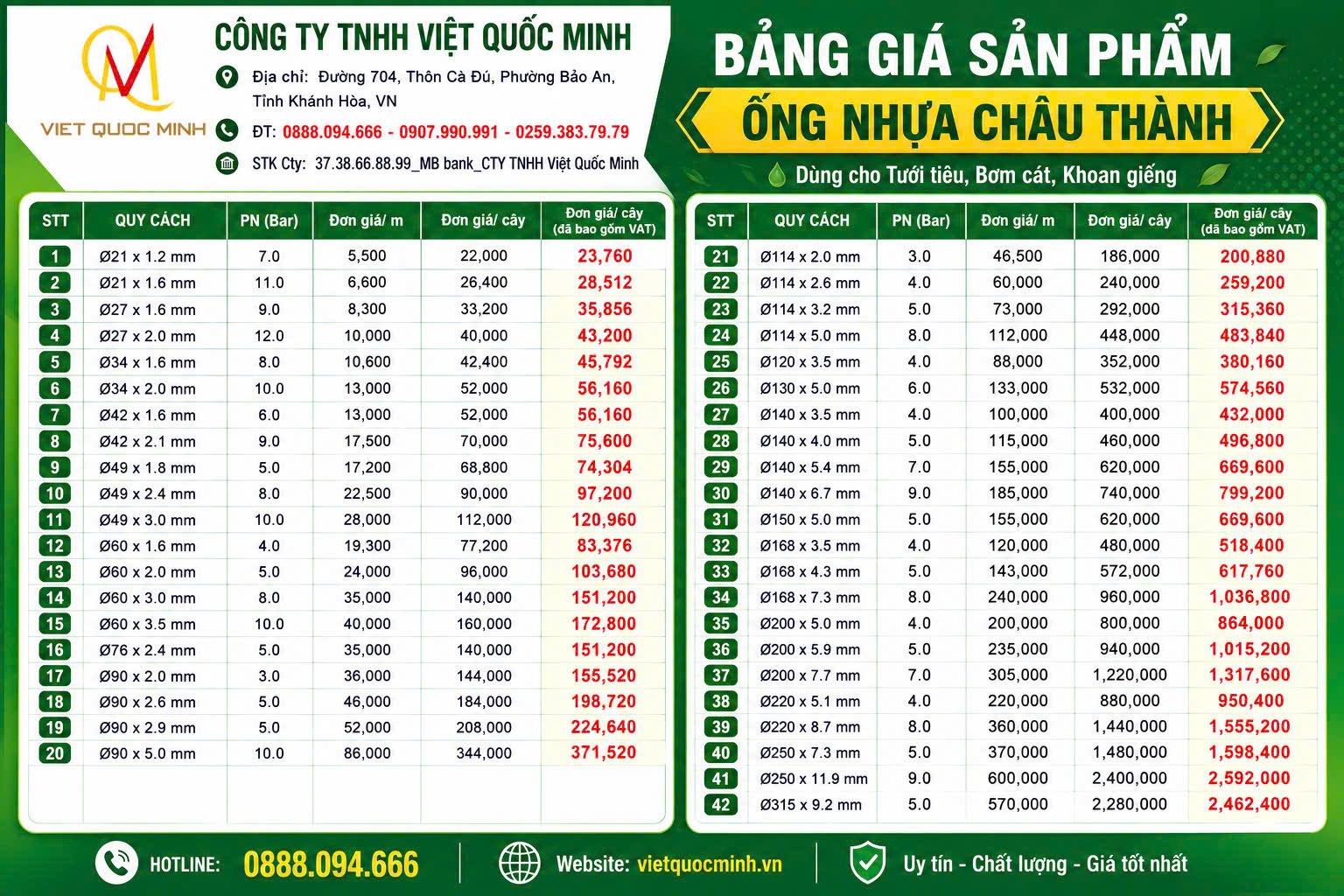 VIET QUOC MINH

CÔNG TY TNHH VIỆT QUỐC MINH

Địa chỉ: Đường 704, Thôn Cà Đú, Phường Bảo An, Tỉnh Khánh Hòa, VN

ĐT: 0888.094.666 - 0907.990.991 - 0259.383.79.79

STK Cty: 37.38.66.88.99_MB bank_CTY TNHH Việt Quốc Minh

BẢNG GIÁ SẢN PHẨM

ỐNG NHỰA CHÂU THÀNH

Dùng cho Tưới tiêu, Bơm cát, Khoan giếng

| STT | QUY CÁCH | PN (Bar) | Đơn giá/ m | Đơn giá/ cây | Đơn giá/ cây (đã bao gồm VAT) |
|---|---|---|---|---|---|
| 1 | Ø21 x 1.2 mm | 7.0 | 5,500 | 22,000 | 23,760 |
| 2 | Ø21 x 1.6 mm | 11.0 | 6,600 | 26,400 | 28,512 |
| 3 | Ø27 x 1.6 mm | 9.0 | 8,300 | 33,200 | 35,856 |
| 4 | Ø27 x 2.0 mm | 12.0 | 10,000 | 40,000 | 43,200 |
| 5 | Ø34 x 1.6 mm | 8.0 | 10,600 | 42,400 | 45,792 |
| 6 | Ø34 x 2.0 mm | 10.0 | 13,000 | 52,000 | 56,160 |
| 7 | Ø42 x 1.6 mm | 6.0 | 13,000 | 52,000 | 56,160 |
| 8 | Ø42 x 2.1 mm | 9.0 | 17,500 | 70,000 | 75,600 |
| 9 | Ø49 x 1.8 mm | 5.0 | 17,200 | 68,800 | 74,304 |
| 10 | Ø49 x 2.4 mm | 8.0 | 22,500 | 90,000 | 97,200 |
| 11 | Ø49 x 3.0 mm | 10.0 | 28,000 | 112,000 | 120,960 |
| 12 | Ø60 x 1.6 mm | 4.0 | 19,300 | 77,200 | 83,376 |
| 13 | Ø60 x 2.0 mm | 5.0 | 24,000 | 96,000 | 103,680 |
| 14 | Ø60 x 3.0 mm | 8.0 | 35,000 | 140,000 | 151,200 |
| 15 | Ø60 x 3.5 mm | 10.0 | 40,000 | 160,000 | 172,800 |
| 16 | Ø76 x 2.4 mm | 5.0 | 35,000 | 140,000 | 151,200 |
| 17 | Ø90 x 2.0 mm | 3.0 | 36,000 | 144,000 | 155,520 |
| 18 | Ø90 x 2.6 mm | 5.0 | 46,000 | 184,000 | 198,720 |
| 19 | Ø90 x 2.9 mm | 5.0 | 52,000 | 208,000 | 224,640 |
| 20 | Ø90 x 5.0 mm | 10.0 | 86,000 | 344,000 | 371,520 |

| STT | QUY CÁCH | PN (Bar) | Đơn giá/ m | Đơn giá/ cây | Đơn giá/ cây (đã bao gồm VAT) |
|---|---|---|---|---|---|
| 21 | Ø114 x 2.0 mm | 3.0 | 46,500 | 186,000 | 200,880 |
| 22 | Ø114 x 2.6 mm | 4.0 | 60,000 | 240,000 | 259,200 |
| 23 | Ø114 x 3.2 mm | 5.0 | 73,000 | 292,000 | 315,360 |
| 24 | Ø114 x 5.0 mm | 8.0 | 112,000 | 448,000 | 483,840 |
| 25 | Ø120 x 3.5 mm | 4.0 | 88,000 | 352,000 | 380,160 |
| 26 | Ø130 x 5.0 mm | 6.0 | 133,000 | 532,000 | 574,560 |
| 27 | Ø140 x 3.5 mm | 4.0 | 100,000 | 400,000 | 432,000 |
| 28 | Ø140 x 4.0 mm | 5.0 | 115,000 | 460,000 | 496,800 |
| 29 | Ø140 x 5.4 mm | 7.0 | 155,000 | 620,000 | 669,600 |
| 30 | Ø140 x 6.7 mm | 9.0 | 185,000 | 740,000 | 799,200 |
| 31 | Ø150 x 5.0 mm | 5.0 | 155,000 | 620,000 | 669,600 |
| 32 | Ø168 x 3.5 mm | 4.0 | 120,000 | 480,000 | 518,400 |
| 33 | Ø168 x 4.3 mm | 5.0 | 143,000 | 572,000 | 617,760 |
| 34 | Ø168 x 7.3 mm | 8.0 | 240,000 | 960,000 | 1,036,800 |
| 35 | Ø200 x 5.0 mm | 4.0 | 200,000 | 800,000 | 864,000 |
| 36 | Ø200 x 5.9 mm | 5.0 | 235,000 | 940,000 | 1,015,200 |
| 37 | Ø200 x 7.7 mm | 7.0 | 305,000 | 1,220,000 | 1,317,600 |
| 38 | Ø220 x 5.1 mm | 4.0 | 220,000 | 880,000 | 950,400 |
| 39 | Ø220 x 8.7 mm | 8.0 | 360,000 | 1,440,000 | 1,555,200 |
| 40 | Ø250 x 7.3 mm | 5.0 | 370,000 | 1,480,000 | 1,598,400 |
| 41 | Ø250 x 11.9 mm | 9.0 | 600,000 | 2,400,000 | 2,592,000 |
| 42 | Ø315 x 9.2 mm | 5.0 | 570,000 | 2,280,000 | 2,462,400 |

HOTLINE: 0888.094.666

Website: vietquocminh.vn

Uy tín - Chất lượng - Giá tốt nhất